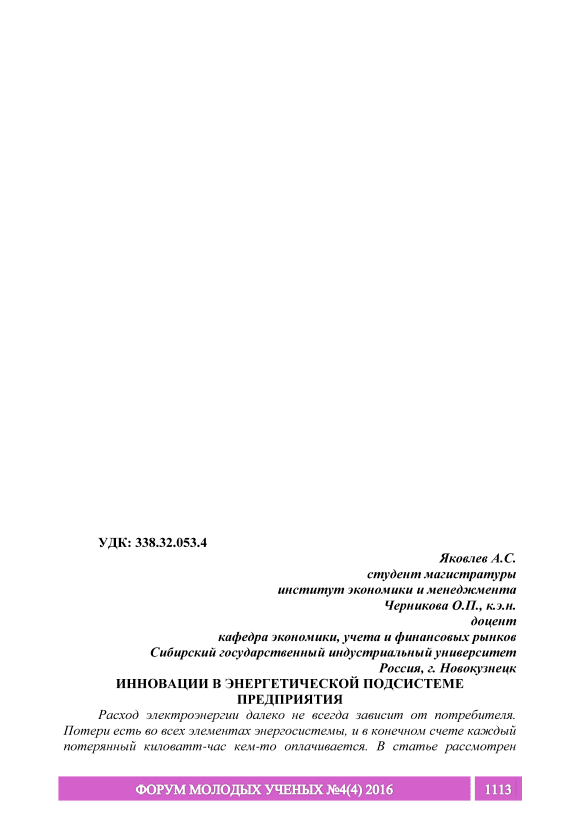 УДК: 338.32.053.4

Яковлев А.С.
студент магистратуры
институт экономики и менеджмента
Черникова О.П., к.э.н.
доцент
кафедра экономики, учета и финансовых рынков
Сибирский государственный индустриальный университет
Россия, г. Новокузнецк

ИННОВАЦИИ В ЭНЕРГЕТИЧЕСКОЙ ПОДСИСТЕМЕ
ПРЕДПРИЯТИЯ

Расход электроэнергии далеко не всегда зависит от потребителя. Потери есть во всех элементах энергосистемы, и в конечном счете каждый потерянный киловатт-час кем-то оплачивается. В статье рассмотрен

ФОРУМ МОЛОДЫХ УЧЕНЫХ №4(4) 2016 1113